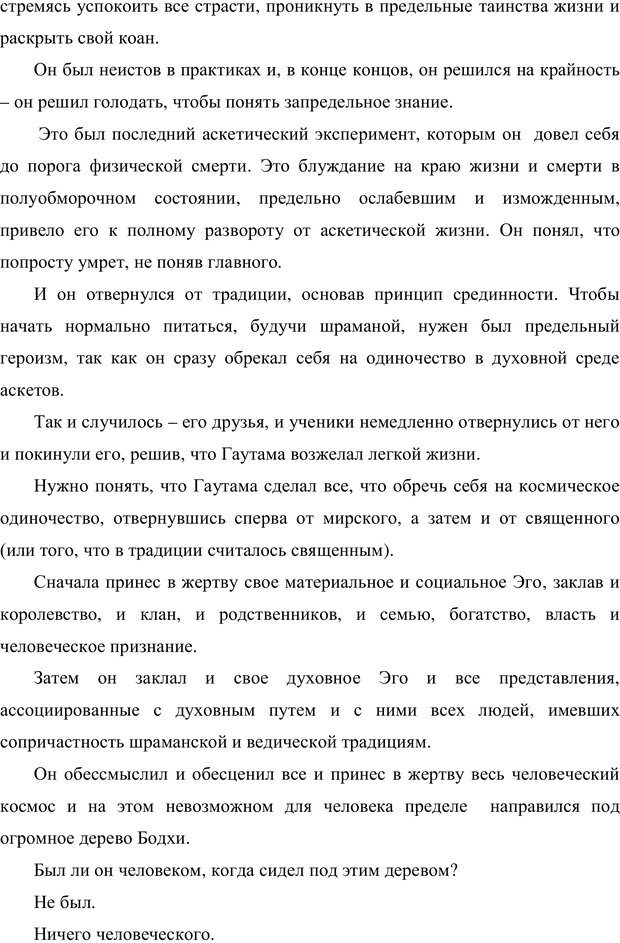 стремясь успокоить все страсти, проникнуть в предельные таинства жизни и раскрыть свой коан.

Он был неистов в практиках и, в конце концов, он решился на крайность – он решил голодать, чтобы понять запредельное знание.

Это был последний аскетический эксперимент, которым он довел себя до порога физической смерти. Это блуждание на краю жизни и смерти в полуобморочном состоянии, предельно ослабевшим и изможденным, привело его к полному развороту от аскетической жизни. Он понял, что попросту умрет, не поняв главного.

И он отвернулся от традиции, основав принцип срединности. Чтобы начать нормально питаться, будучи шраманой, нужен был предельный героизм, так как он сразу обрекал себя на одиночество в духовной среде аскетов.

Так и случилось – его друзья, и ученики немедленно отвернулись от него и покинули его, решив, что Гаутама возжелал легкой жизни.

Нужно понять, что Гаутама сделал все, что обречь себя на космическое одиночество, отвернувшись сперва от мирского, а затем и от священного (или того, что в традиции считалось священным).

Сначала принес в жертву свое материальное и социальное Эго, заклав и королевство, и клан, и родственников, и семью, богатство, власть и человеческое признание.

Затем он заклал и свое духовное Эго и все представления, ассоциированные с духовным путем и с ними всех людей, имевших сопричастность шраманской и ведической традициям.

Он обессмыслил и обесценил все и принес в жертву весь человеческий космос и на этом невозможном для человека пределе направился под огромное дерево Бодхи.

Был ли он человеком, когда сидел под этим деревом?

Не был.

Ничего человеческого.